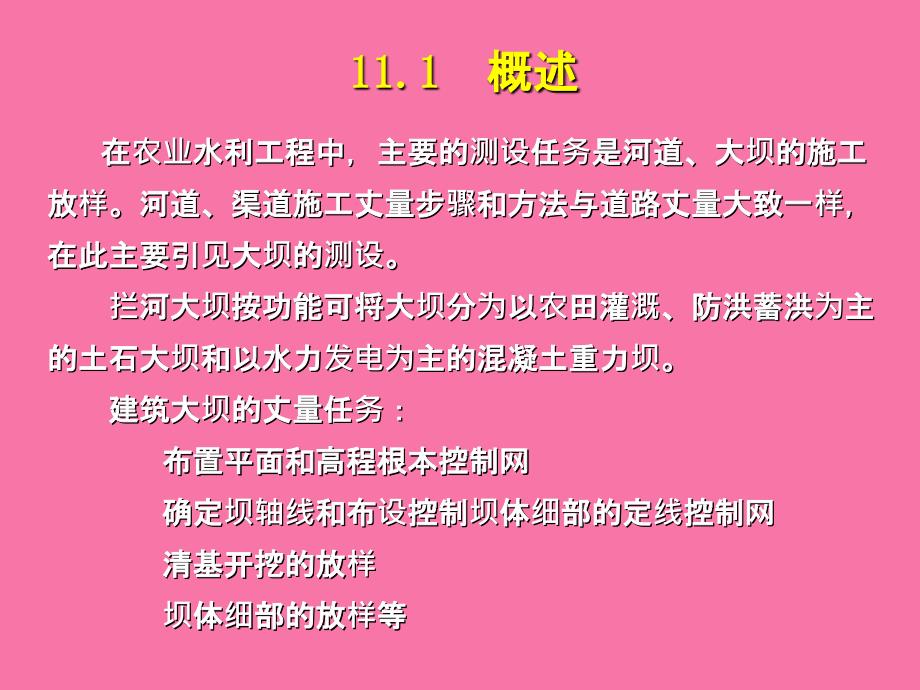 11.1 概述

在农业水利工程中，主要的测设任务是河道、大坝的施工放样。河道、渠道施工丈量步骤和方法与道路丈量大致一样，在此主要引见大坝的测设。

拦河大坝按功能可将大坝分为以农田灌溉、防洪蓄洪为主的土石大坝和以水力发电为主的混凝土重力坝。

建筑大坝的丈量任务：

布置平面和高程根本控制网

确定坝轴线和布设控制坝体细部的定线控制网

清基开挖的放样

坝体细部的放样等